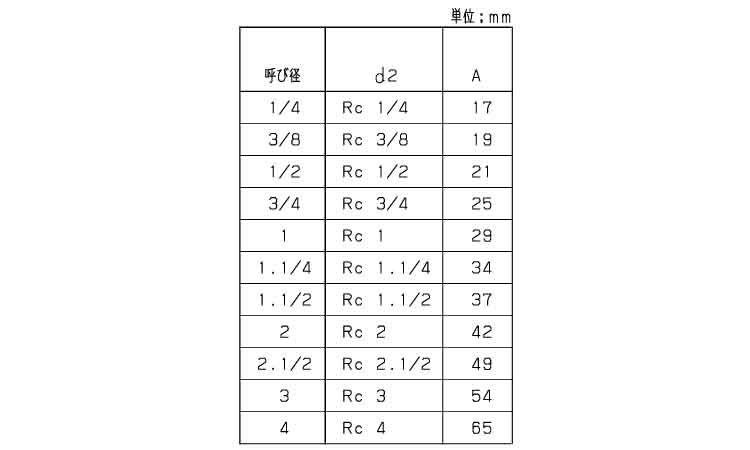 単位：mm

| 呼び径 | d2 | A |
|---|---|---|
| 1/4 | Rc 1/4 | 17 |
| 3/8 | Rc 3/8 | 19 |
| 1/2 | Rc 1/2 | 21 |
| 3/4 | Rc 3/4 | 25 |
| 1 | Rc 1 | 29 |
| 1.1/4 | Rc 1.1/4 | 34 |
| 1.1/2 | Rc 1.1/2 | 37 |
| 2 | Rc 2 | 42 |
| 2.1/2 | Rc 2.1/2 | 49 |
| 3 | Rc 3 | 54 |
| 4 | Rc 4 | 65 |